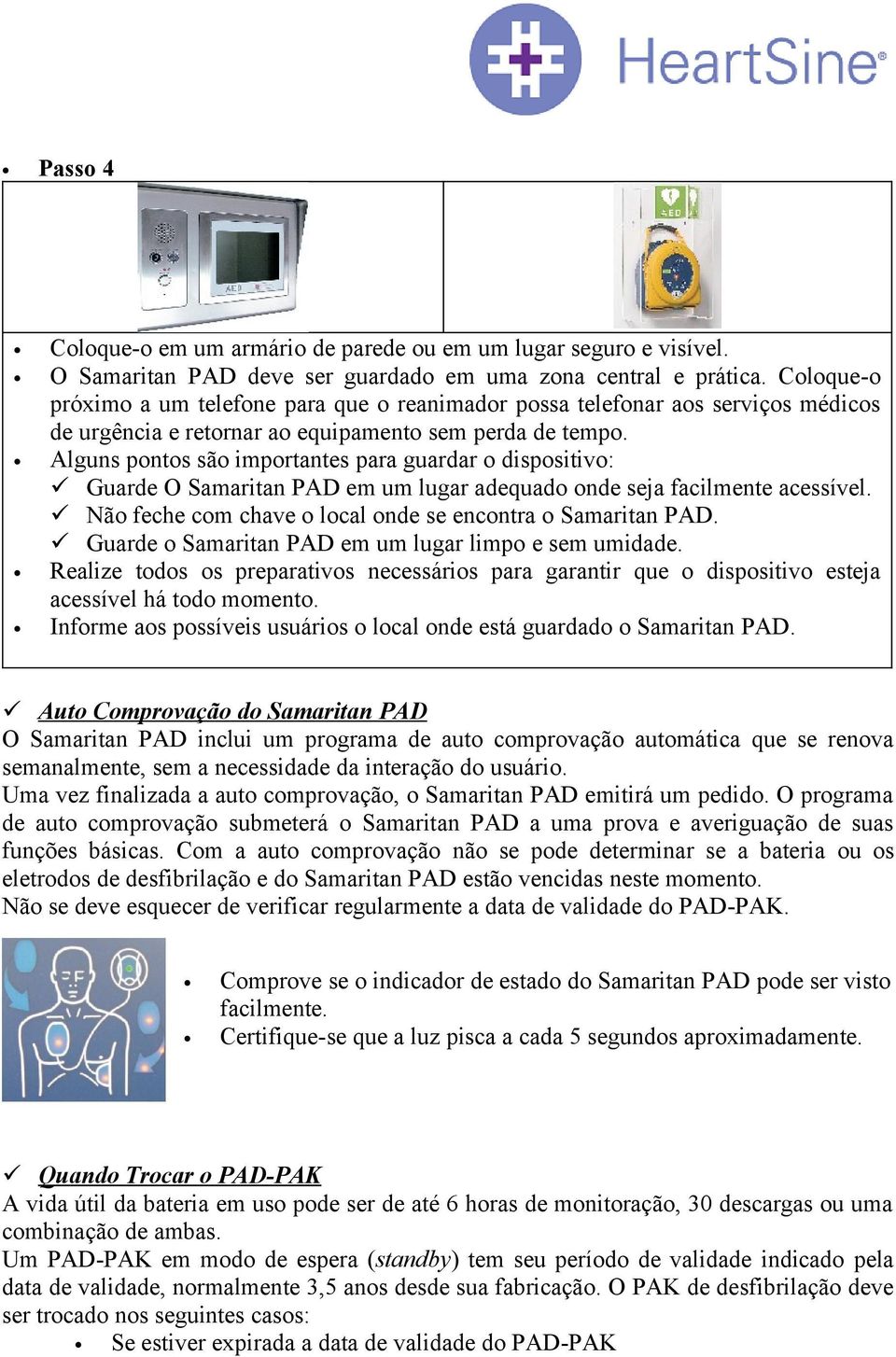 HeartSine®

• Passo 4

AED

AED

• Coloque-o em um armário de parede ou em um lugar seguro e visível.
• O Samaritan PAD deve ser guardado em uma zona central e prática. Coloque-o próximo a um telefone para que o reanimador possa telefonar aos serviços médicos de urgência e retornar ao equipamento sem perda de tempo.
• Alguns pontos são importantes para guardar o dispositivo:
✓ Guarde O Samaritan PAD em um lugar adequado onde seja facilmente acessível.
✓ Não feche com chave o local onde se encontra o Samaritan PAD.
✓ Guarde o Samaritan PAD em um lugar limpo e sem umidade.
• Realize todos os preparativos necessários para garantir que o dispositivo esteja acessível há todo momento.
• Informe aos possíveis usuários o local onde está guardado o Samaritan PAD.

✓ Auto Comprovação do Samaritan PAD
O Samaritan PAD inclui um programa de auto comprovação automática que se renova semanalmente, sem a necessidade da interação do usuário.
Uma vez finalizada a auto comprovação, o Samaritan PAD emitirá um pedido. O programa de auto comprovação submeterá o Samaritan PAD a uma prova e averiguação de suas funções básicas. Com a auto comprovação não se pode determinar se a bateria ou os eletrodos de desfibrilação e do Samaritan PAD estão vencidas neste momento.
Não se deve esquecer de verificar regularmente a data de validade do PAD-PAK.

• Comprove se o indicador de estado do Samaritan PAD pode ser visto facilmente.
• Certifique-se que a luz pisca a cada 5 segundos aproximadamente.

✓ Quando Trocar o PAD-PAK
A vida útil da bateria em uso pode ser de até 6 horas de monitoração, 30 descargas ou uma combinação de ambas.
Um PAD-PAK em modo de espera (standby) tem seu período de validade indicado pela data de validade, normalmente 3,5 anos desde sua fabricação. O PAK de desfibrilação deve ser trocado nos seguintes casos:
• Se estiver expirada a data de validade do PAD-PAK